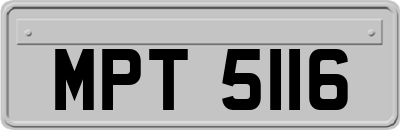 MPT 5116